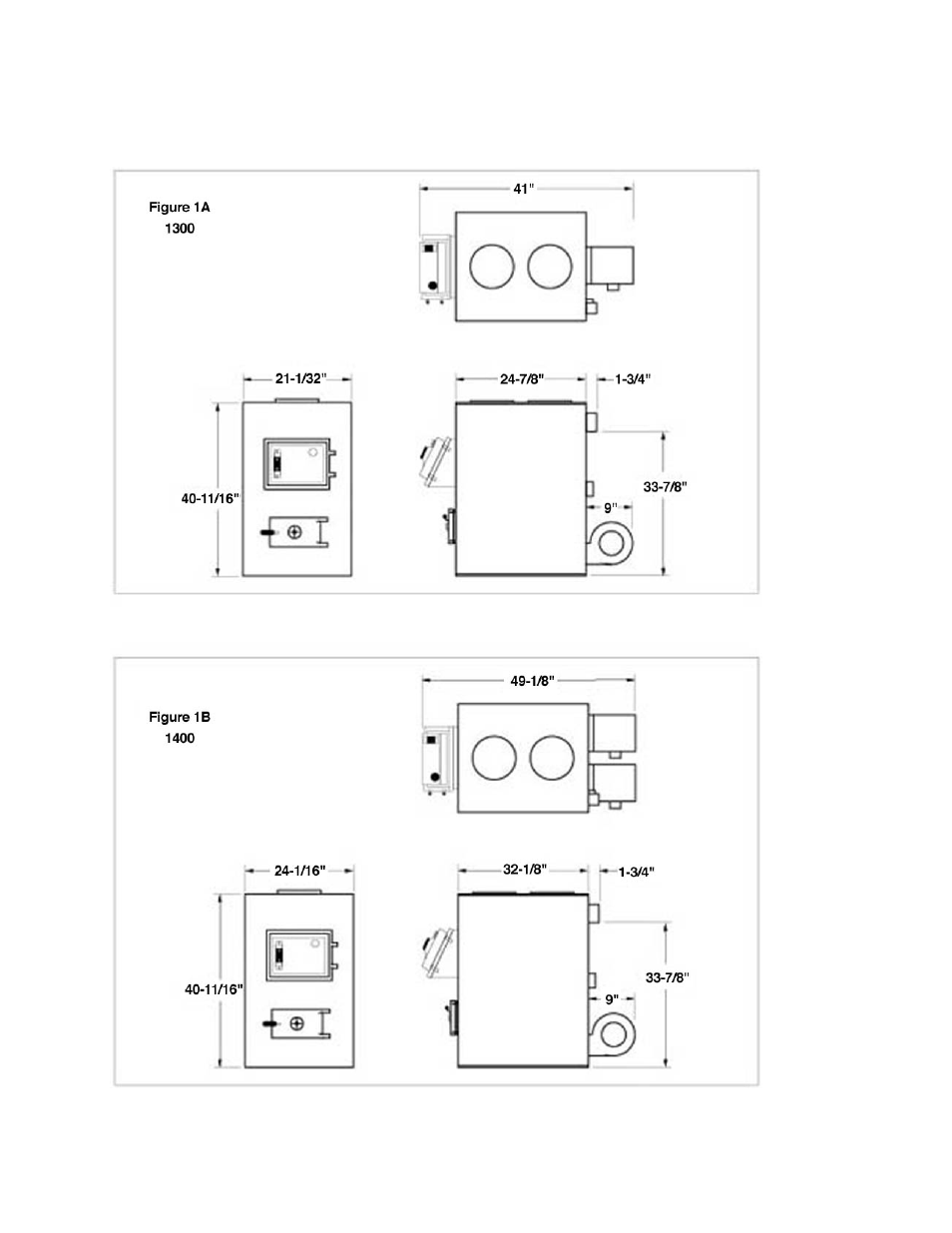 Figure 1A
1300

41"

21-1/32"

24-7/8"

1-3/4"

40-11/16"

33-7/8"

9"

Figure 1B
1400

49-1/8"

24-1/16"

32-1/8"

1-3/4"

40-11/16"

33-7/8"

9"